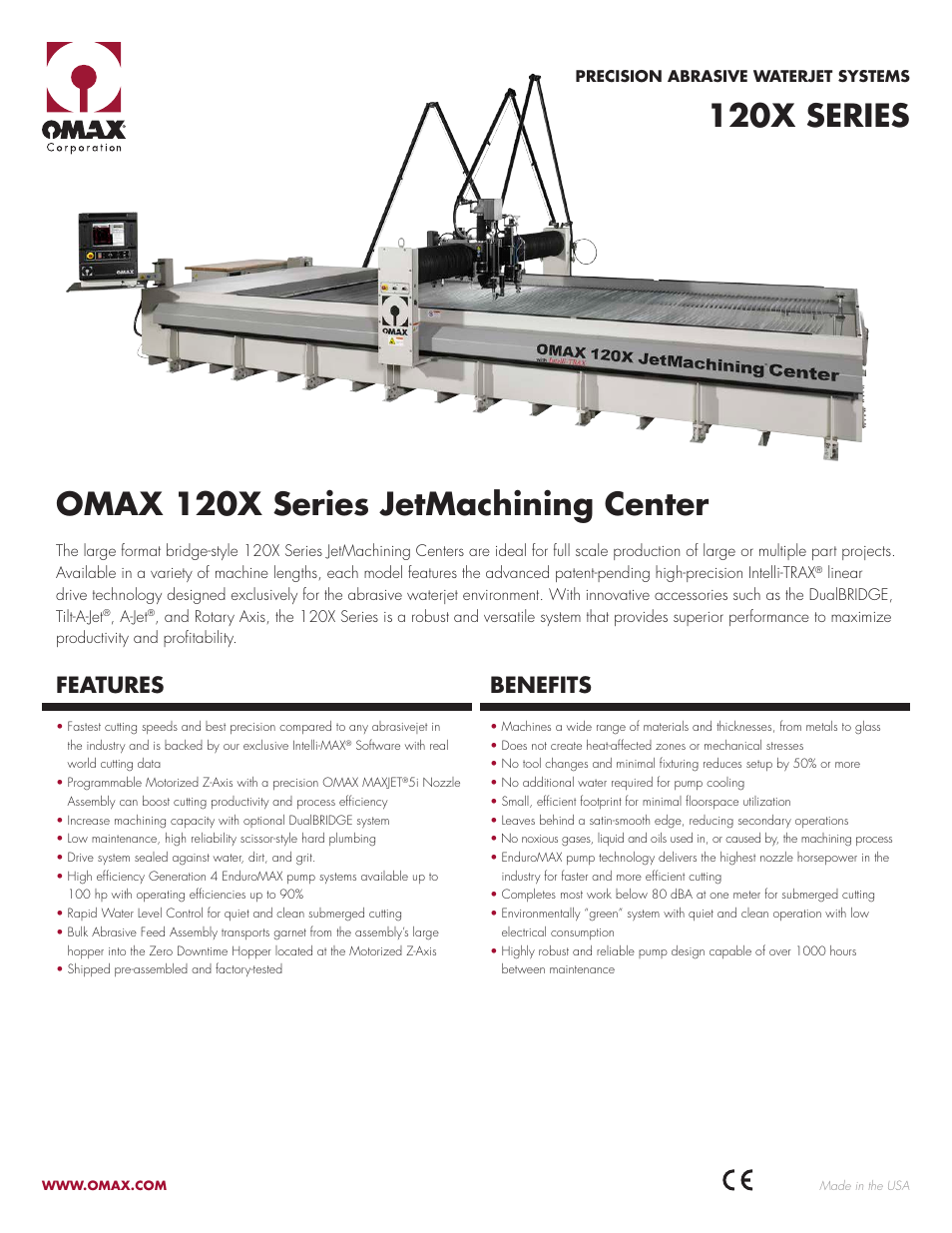 OMAX
Corporation

PRECISION ABRASIVE WATERJET SYSTEMS

120X SERIES

OMAX

OMAX 120X JetMachining Center
with Intelli-TRAX

OMAX 120X Series JetMachining Center

The large format bridge-style 120X Series JetMachining Centers are ideal for full scale production of large or multiple part projects. Available in a variety of machine lengths, each model features the advanced patent-pending high-precision Intelli-TRAX® linear drive technology designed exclusively for the abrasive waterjet environment. With innovative accessories such as the DualBRIDGE, Tilt-A-Jet®, A-Jet®, and Rotary Axis, the 120X Series is a robust and versatile system that provides superior performance to maximize productivity and profitability.

FEATURES

• Fastest cutting speeds and best precision compared to any abrasivejet in the industry and is backed by our exclusive Intelli-MAX® Software with real world cutting data
• Programmable Motorized Z-Axis with a precision OMAX MAXJET®5i Nozzle Assembly can boost cutting productivity and process efficiency
• Increase machining capacity with optional DualBRIDGE system
• Low maintenance, high reliability scissor-style hard plumbing
• Drive system sealed against water, dirt, and grit.
• High efficiency Generation 4 EnduroMAX pump systems available up to 100 hp with operating efficiencies up to 90%
• Rapid Water Level Control for quiet and clean submerged cutting
• Bulk Abrasive Feed Assembly transports garnet from the assembly's large hopper into the Zero Downtime Hopper located at the Motorized Z-Axis
• Shipped pre-assembled and factory-tested

BENEFITS

• Machines a wide range of materials and thicknesses, from metals to glass
• Does not create heat-affected zones or mechanical stresses
• No tool changes and minimal fixturing reduces setup by 50% or more
• No additional water required for pump cooling
• Small, efficient footprint for minimal floorspace utilization
• Leaves behind a satin-smooth edge, reducing secondary operations
• No noxious gases, liquid and oils used in, or caused by, the machining process
• EnduroMAX pump technology delivers the highest nozzle horsepower in the industry for faster and more efficient cutting
• Completes most work below 80 dBA at one meter for submerged cutting
• Environmentally "green" system with quiet and clean operation with low electrical consumption
• Highly robust and reliable pump design capable of over 1000 hours between maintenance

WWW.OMAX.COM

CE

Made in the USA